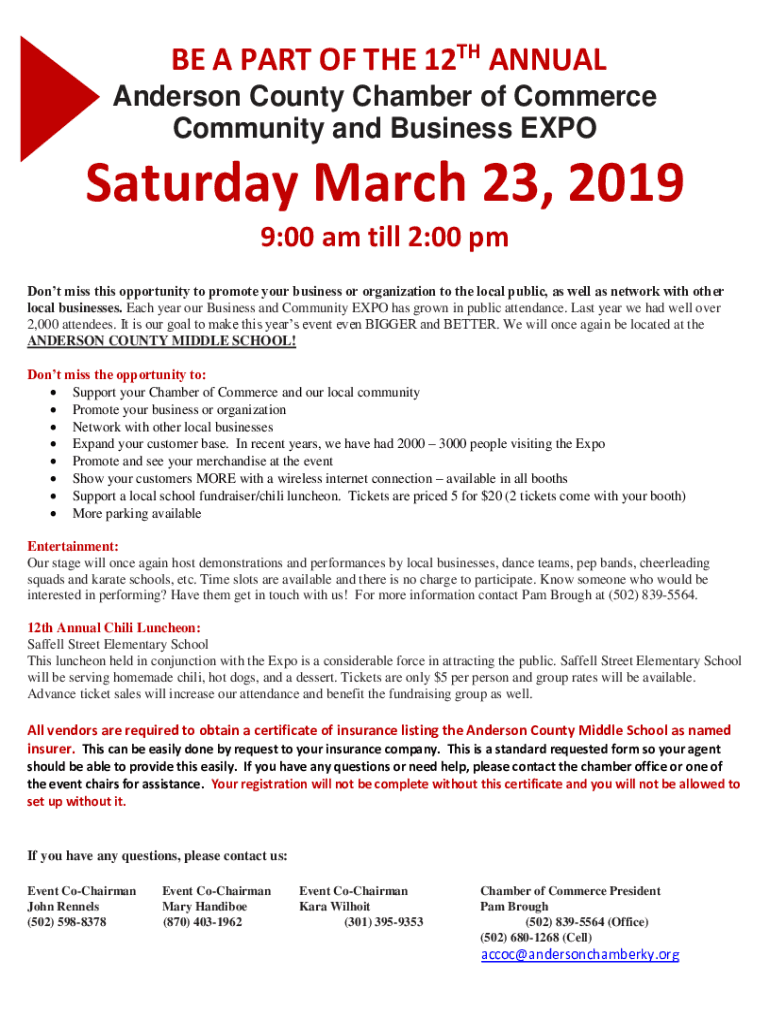 BE A PART OF THE 12$^{TH}$ ANNUAL
Anderson County Chamber of Commerce
Community and Business EXPO

Saturday March 23, 2019

9:00 am till 2:00 pm

Don't miss this opportunity to promote your business or organization to the local public, as well as network with other local businesses. Each year our Business and Community EXPO has grown in public attendance. Last year we had well over 2,000 attendees. It is our goal to make this year's event even BIGGER and BETTER. We will once again be located at the ANDERSON COUNTY MIDDLE SCHOOL!

Don't miss the opportunity to:
• Support your Chamber of Commerce and our local community
• Promote your business or organization
• Network with other local businesses
• Expand your customer base. In recent years, we have had 2000 – 3000 people visiting the Expo
• Promote and see your merchandise at the event
• Show your customers MORE with a wireless internet connection – available in all booths
• Support a local school fundraiser/chili luncheon. Tickets are priced 5 for $20 (2 tickets come with your booth)
• More parking available

Entertainment:
Our stage will once again host demonstrations and performances by local businesses, dance teams, pep bands, cheerleading squads and karate schools, etc. Time slots are available and there is no charge to participate. Know someone who would be interested in performing? Have them get in touch with us! For more information contact Pam Brough at (502) 839-5564.

12th Annual Chili Luncheon:
Saffell Street Elementary School
This luncheon held in conjunction with the Expo is a considerable force in attracting the public. Saffell Street Elementary School will be serving homemade chili, hot dogs, and a dessert. Tickets are only $5 per person and group rates will be available. Advance ticket sales will increase our attendance and benefit the fundraising group as well.

All vendors are required to obtain a certificate of insurance listing the Anderson County Middle School as named insurer. This can be easily done by request to your insurance company. This is a standard requested form so your agent should be able to provide this easily. If you have any questions or need help, please contact the chamber office or one of the event chairs for assistance. Your registration will not be complete without this certificate and you will not be allowed to set up without it.

If you have any questions, please contact us:

Event Co-Chairman
John Rennels
(502) 598-8378

Event Co-Chairman
Mary Handiboe
(870) 403-1962

Event Co-Chairman
Kara Wilhoit
(301) 395-9353

Chamber of Commerce President
Pam Brough
(502) 839-5564 (Office)
(502) 680-1268 (Cell)
accoc@andersonchamberky.org